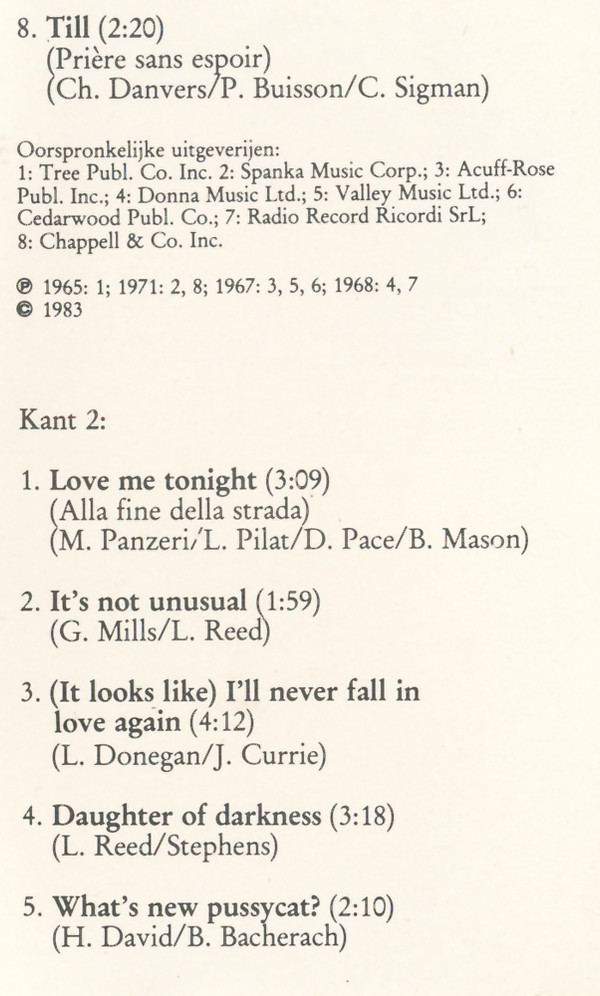 8. Till (2:20)
(Prière sans espoir)
(Ch. Danvers/P. Buisson/C. Sigman)

Oorspronkelijke uitgeverijen:
1: Tree Publ. Co. Inc. 2: Spanka Music Corp.; 3: Acuff-Rose Publ. Inc.; 4: Donna Music Ltd.; 5: Valley Music Ltd.; 6: Cedarwood Publ. Co.; 7: Radio Record Ricordi SrL; 8: Chappell & Co. Inc.

℗ 1965: 1; 1971: 2, 8; 1967: 3, 5, 6; 1968: 4, 7
© 1983

Kant 2:

1. Love me tonight (3:09)
(Alla fine della strada)
(M. Panzeri/L. Pilat/D. Pace/B. Mason)

2. It's not unusual (1:59)
(G. Mills/L. Reed)

3. (It looks like) I'll never fall in love again (4:12)
(L. Donegan/J. Currie)

4. Daughter of darkness (3:18)
(L. Reed/Stephens)

5. What's new pussycat? (2:10)
(H. David/B. Bacherach)